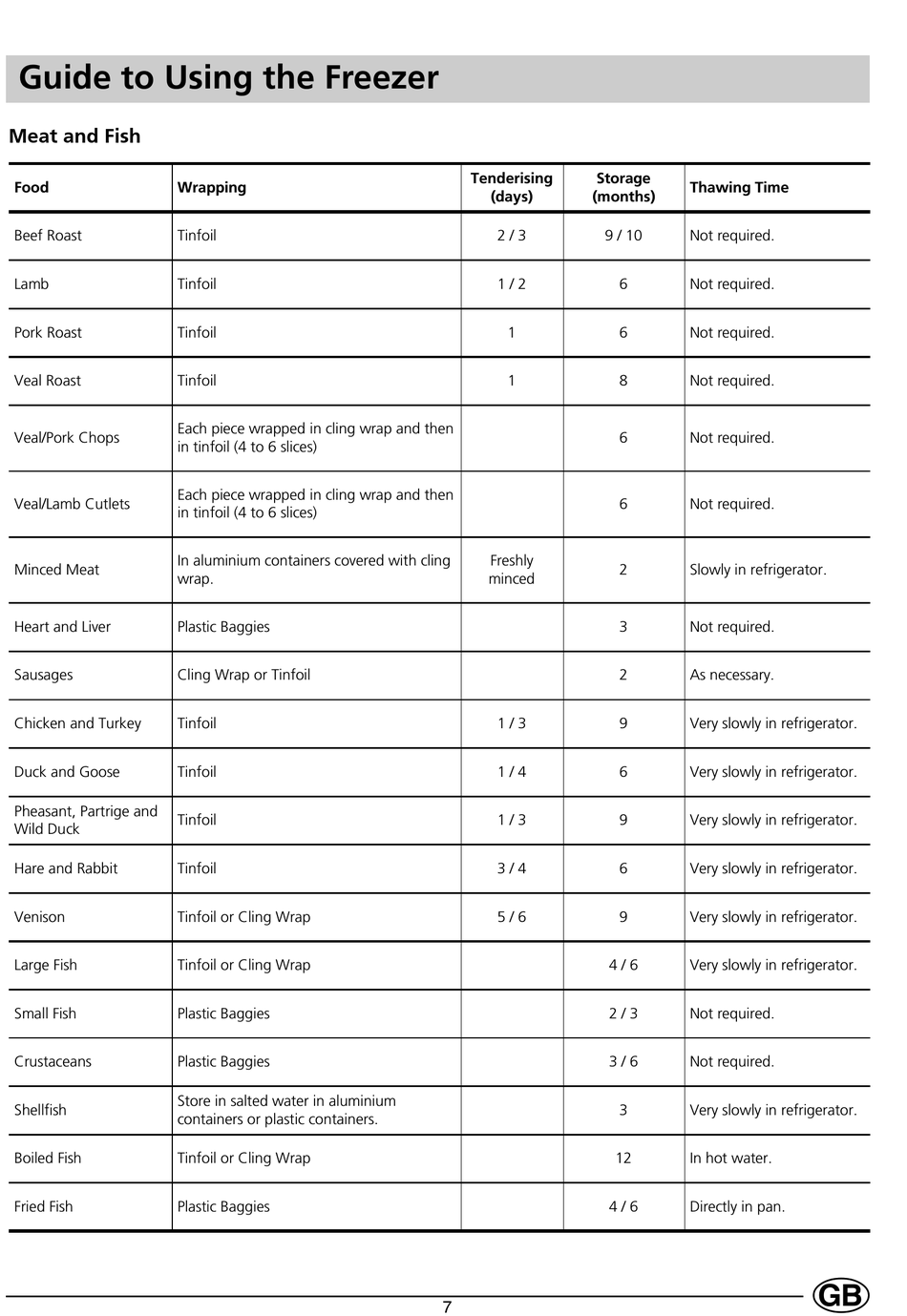 Guide to Using the Freezer

Meat and Fish

| Food | Wrapping | Tenderising (days) | Storage (months) | Thawing Time |
|---|---|---|---|---|
| Beef Roast | Tinfoil | 2 / 3 | 9 / 10 | Not required. |
| Lamb | Tinfoil | 1 / 2 | 6 | Not required. |
| Pork Roast | Tinfoil | 1 | 6 | Not required. |
| Veal Roast | Tinfoil | 1 | 8 | Not required. |
| Veal/Pork Chops | Each piece wrapped in cling wrap and then in tinfoil (4 to 6 slices) | | 6 | Not required. |
| Veal/Lamb Cutlets | Each piece wrapped in cling wrap and then in tinfoil (4 to 6 slices) | | 6 | Not required. |
| Minced Meat | In aluminium containers covered with cling wrap. | Freshly minced | 2 | Slowly in refrigerator. |
| Heart and Liver | Plastic Baggies | | 3 | Not required. |
| Sausages | Cling Wrap or Tinfoil | | 2 | As necessary. |
| Chicken and Turkey | Tinfoil | 1 / 3 | 9 | Very slowly in refrigerator. |
| Duck and Goose | Tinfoil | 1 / 4 | 6 | Very slowly in refrigerator. |
| Pheasant, Partrige and Wild Duck | Tinfoil | 1 / 3 | 9 | Very slowly in refrigerator. |
| Hare and Rabbit | Tinfoil | 3 / 4 | 6 | Very slowly in refrigerator. |
| Venison | Tinfoil or Cling Wrap | 5 / 6 | 9 | Very slowly in refrigerator. |
| Large Fish | Tinfoil or Cling Wrap | | 4 / 6 | Very slowly in refrigerator. |
| Small Fish | Plastic Baggies | | 2 / 3 | Not required. |
| Crustaceans | Plastic Baggies | | 3 / 6 | Not required. |
| Shellfish | Store in salted water in aluminium containers or plastic containers. | | 3 | Very slowly in refrigerator. |
| Boiled Fish | Tinfoil or Cling Wrap | | 12 | In hot water. |
| Fried Fish | Plastic Baggies | | 4 / 6 | Directly in pan. |

7

GB